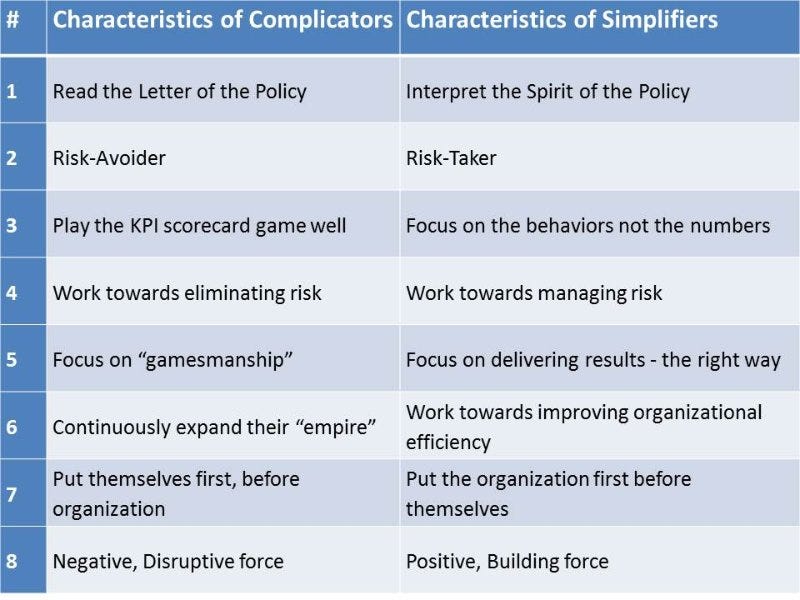 | # | Characteristics of Complicators | Characteristics of Simplifiers |
|---|---|---|
| 1 | Read the Letter of the Policy | Interpret the Spirit of the Policy |
| 2 | Risk-Avoider | Risk-Taker |
| 3 | Play the KPI scorecard game well | Focus on the behaviors not the numbers |
| 4 | Work towards eliminating risk | Work towards managing risk |
| 5 | Focus on "gamesmanship" | Focus on delivering results - the right way |
| 6 | Continuously expand their "empire" | Work towards improving organizational efficiency |
| 7 | Put themselves first, before organization | Put the organization first before themselves |
| 8 | Negative, Disruptive force | Positive, Building force |